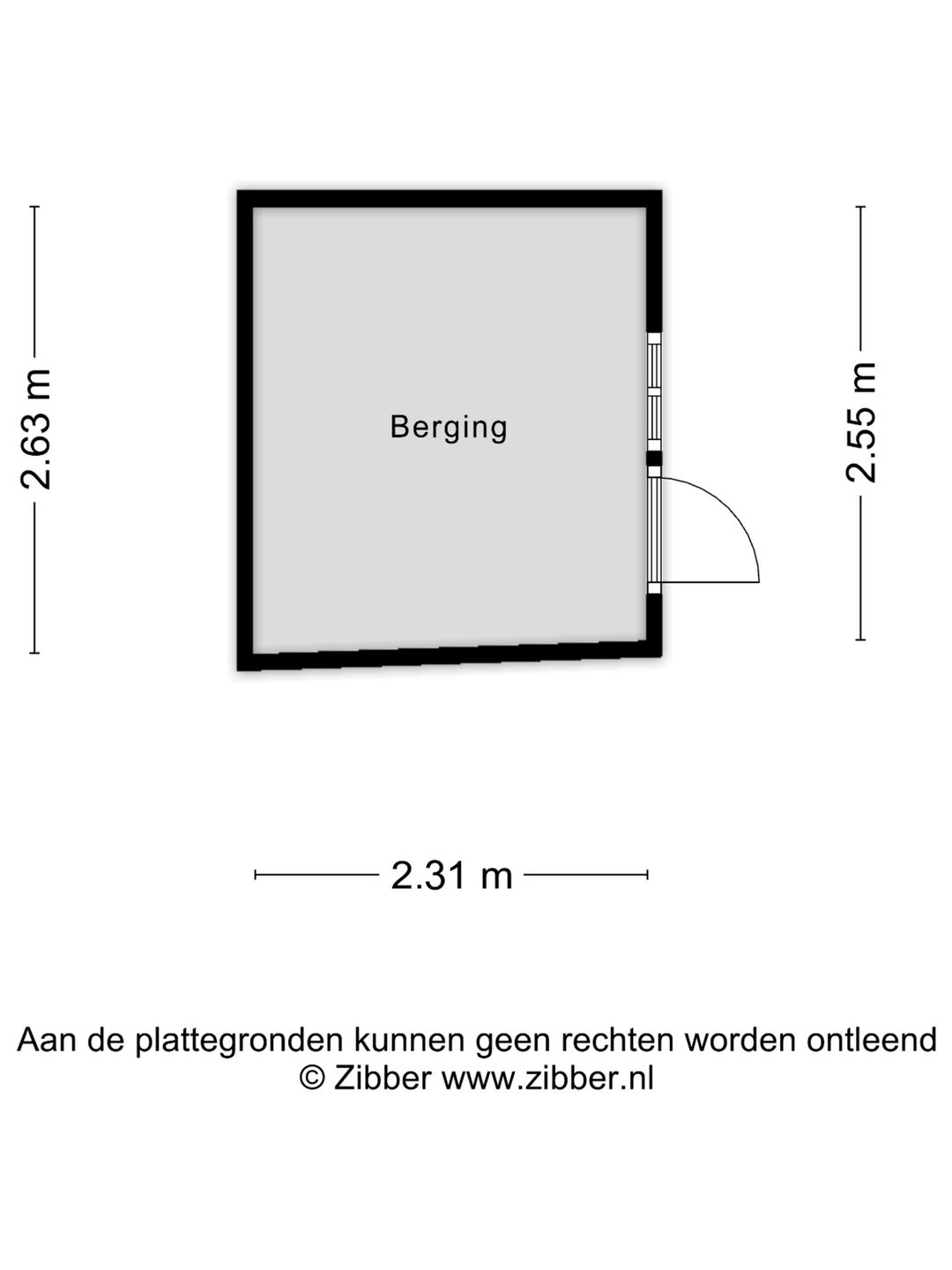 2.63 m

Berging

2.55 m

2.31 m

Aan de plattegronden kunnen geen rechten worden ontleend
© Zibber www.zibber.nl